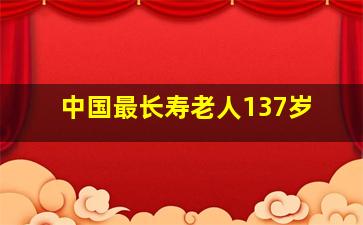 中国最长寿老人137岁